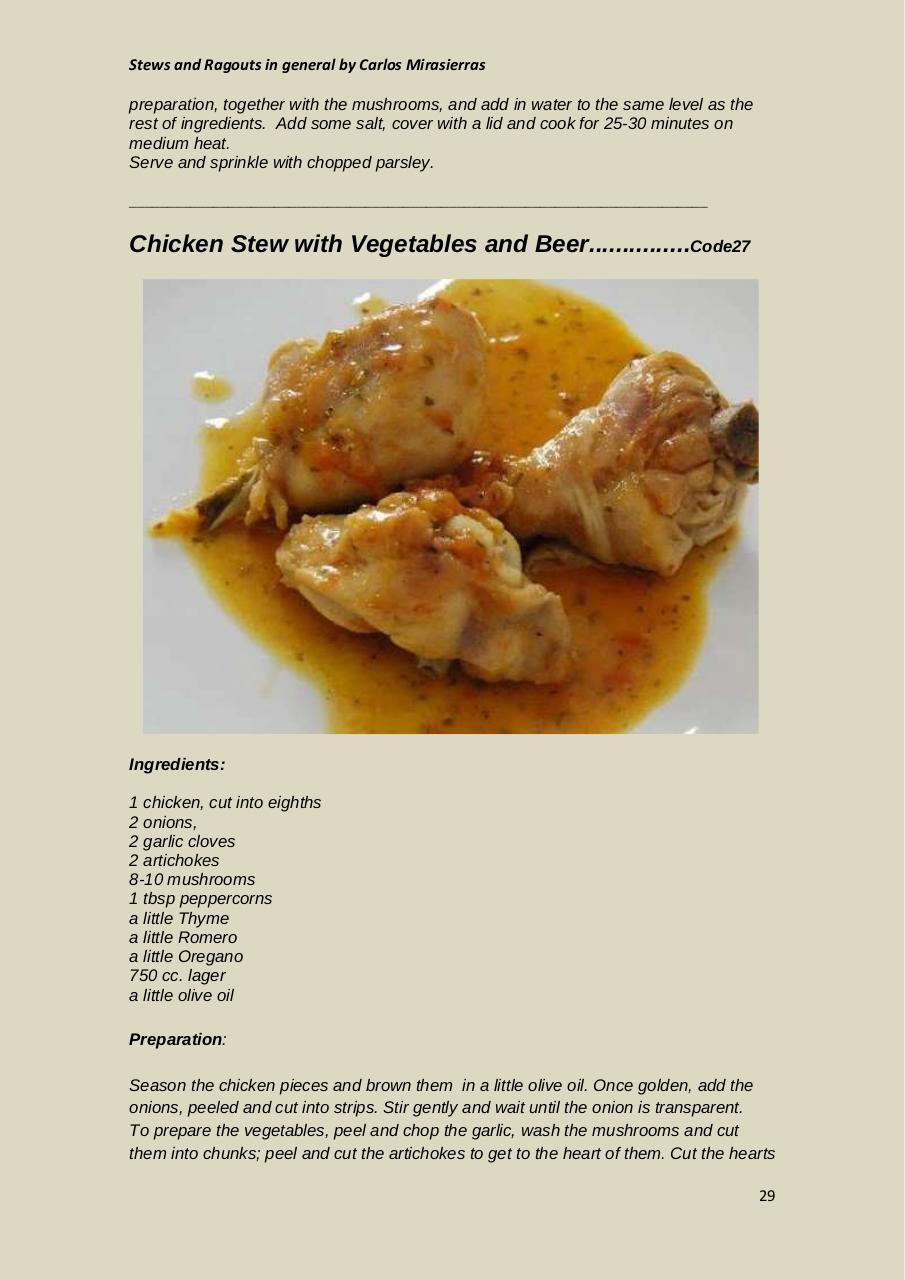 Stews and Ragouts in general by Carlos Mirasierras

preparation, together with the mushrooms, and add in water to the same level as the rest of ingredients. Add some salt, cover with a lid and cook for 25-30 minutes on medium heat.
Serve and sprinkle with chopped parsley.

Chicken Stew with Vegetables and Beer...............Code27

Ingredients:

1 chicken, cut into eighths
2 onions,
2 garlic cloves
2 artichokes
8-10 mushrooms
1 tbsp peppercorns
a little Thyme
a little Romero
a little Oregano
750 cc. lager
a little olive oil

Preparation:

Season the chicken pieces and brown them in a little olive oil. Once golden, add the onions, peeled and cut into strips. Stir gently and wait until the onion is transparent.
To prepare the vegetables, peel and chop the garlic, wash the mushrooms and cut them into chunks; peel and cut the artichokes to get to the heart of them. Cut the hearts

29